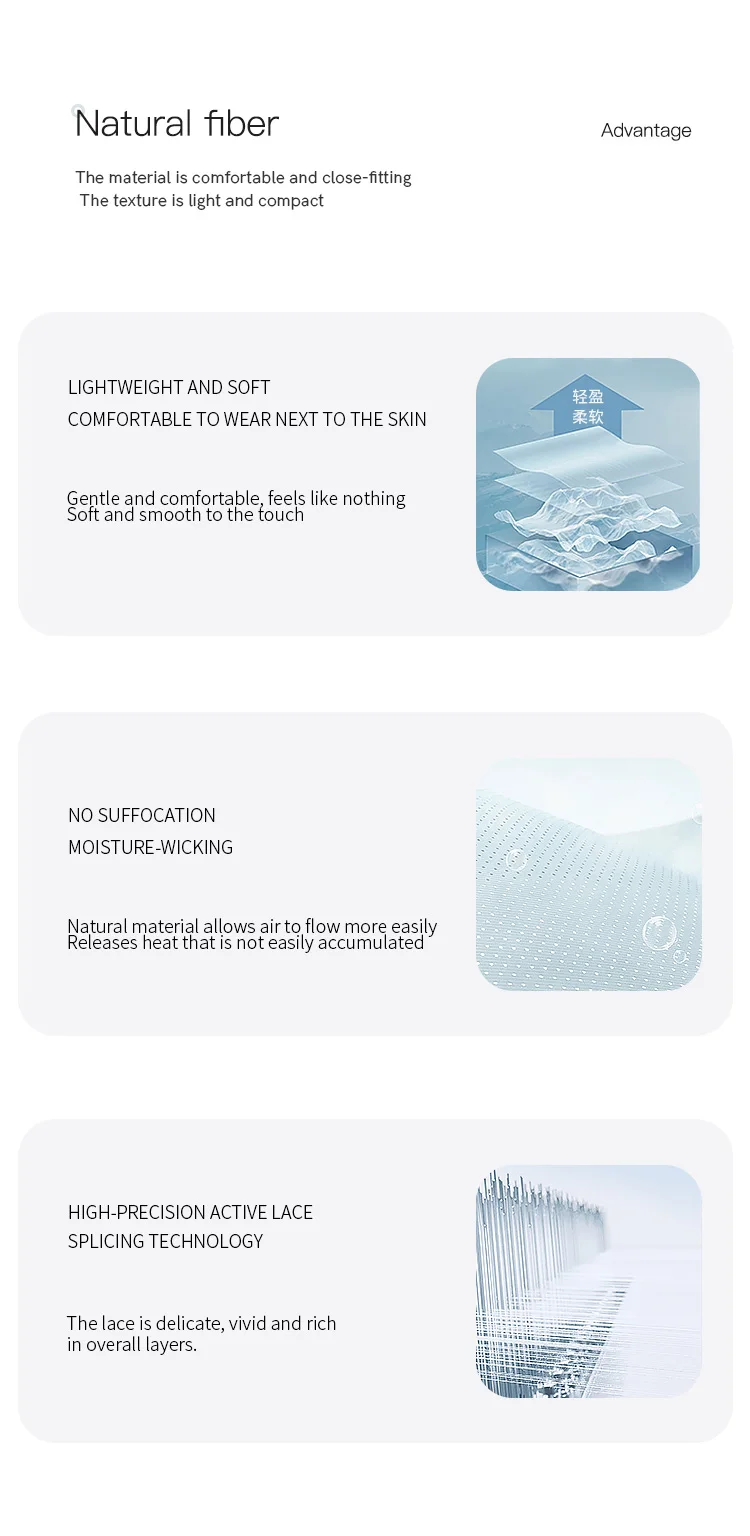 Natural fiber

Advantage

The material is comfortable and close-fitting
The texture is light and compact

LIGHTWEIGHT AND SOFT
COMFORTABLE TO WEAR NEXT TO THE SKIN

Gentle and comfortable, feels like nothing
Soft and smooth to the touch

轻盈
柔软

NO SUFFOCATION
MOISTURE-WICKING

Natural material allows air to flow more easily
Releases heat that is not easily accumulated

HIGH-PRECISION ACTIVE LACE
SPLICING TECHNOLOGY

The lace is delicate, vivid and rich in overall layers.